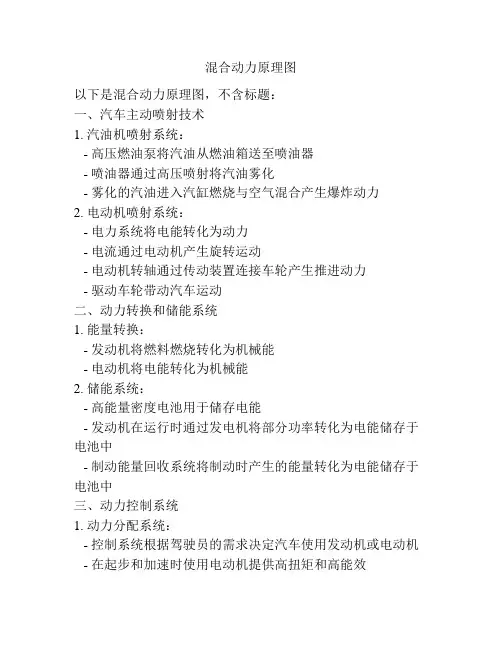 混合动力原理图

以下是混合动力原理图，不含标题：

一、汽车主动喷射技术

1. 汽油机喷射系统：

- 高压燃油泵将汽油从燃油箱送至喷油器

- 喷油器通过高压喷射将汽油雾化

- 雾化的汽油进入汽缸燃烧与空气混合产生爆炸动力

2. 电动机喷射系统：

- 电力系统将电能转化为动力

- 电流通过电动机产生旋转运动

- 电动机转轴通过传动装置连接车轮产生推进动力

- 驱动车轮带动汽车运动

二、动力转换和储能系统

1. 能量转换：

- 发动机将燃料燃烧转化为机械能

- 电动机将电能转化为机械能

2. 储能系统：

- 高能量密度电池用于储存电能

- 发动机在运行时通过发电机将部分功率转化为电能储存于电池中

- 制动能量回收系统将制动时产生的能量转化为电能储存于电池中

三、动力控制系统

1. 动力分配系统：

- 控制系统根据驾驶员的需求决定汽车使用发动机或电动机

- 在起步和加速时使用电动机提供高扭矩和高能效